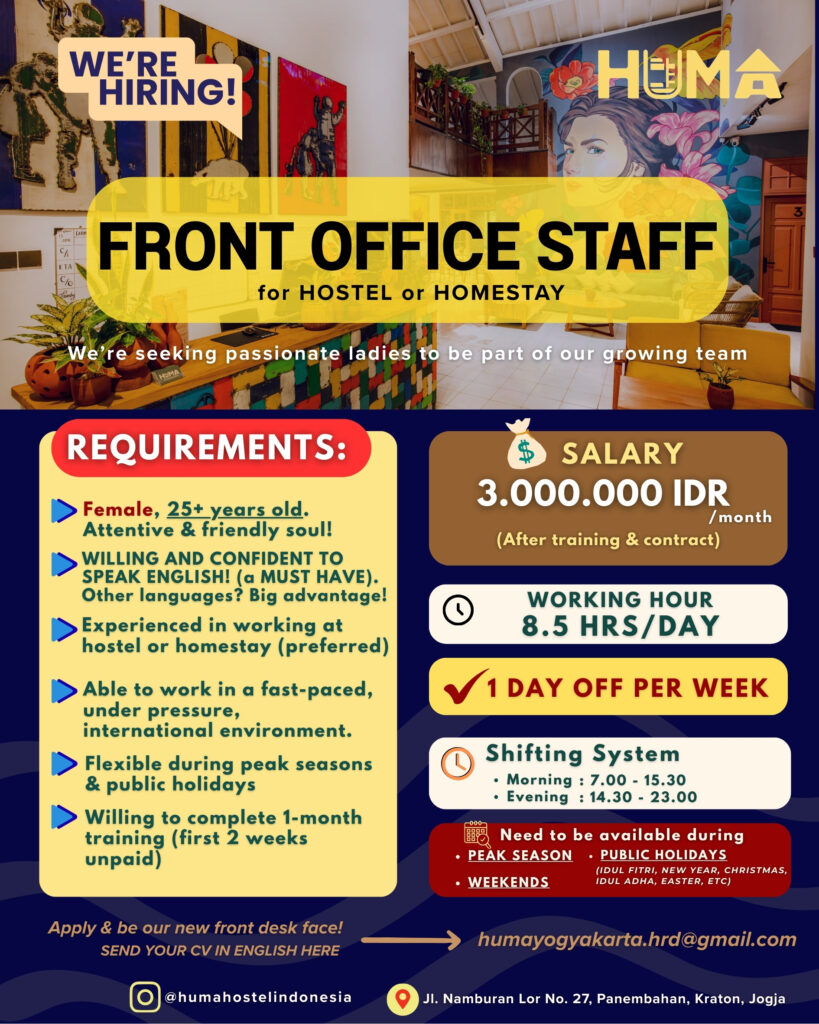 WE'RE HIRING!

HUMA

FRONT OFFICE STAFF
for HOSTEL or HOMESTAY

We're seeking passionate ladies to be part of our growing team

REQUIREMENTS:

Female, 25+ years old. Attentive & friendly soul!

WILLING AND CONFIDENT TO SPEAK ENGLISH! (a MUST HAVE). Other languages? Big advantage!

Experienced in working at hostel or homestay (preferred)

Able to work in a fast-paced, under pressure, international environment.

Flexible during peak seasons & public holidays

Willing to complete 1-month training (first 2 weeks unpaid)

SALARY
3.000.000 IDR /month
(After training & contract)

WORKING HOUR
8.5 HRS/DAY

1 DAY OFF PER WEEK

Shifting System
• Morning : 7.00 - 15.30
• Evening : 14.30 - 23.00

Need to be available during
• PEAK SEASON
• WEEKENDS
• PUBLIC HOLIDAYS
(IDUL FITRI, NEW YEAR, CHRISTMAS, IDUL ADHA, EASTER, ETC)

Apply & be our new front desk face!
SEND YOUR CV IN ENGLISH HERE

humayogyakarta.hrd@gmail.com

@humahostelindonesia

Jl. Namburan Lor No. 27, Panembahan, Kraton, Jogja